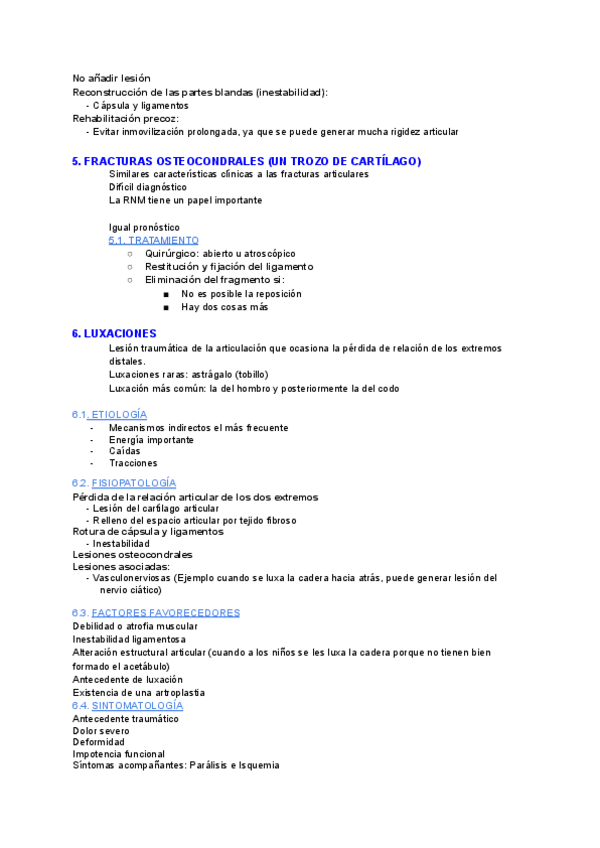 No añadir lesión
Reconstrucción de las partes blandas (inestabilidad):
- Cápsula y ligamentos
Rehabilitación precoz:
- Evitar inmovilización prolongada, ya que se puede generar mucha rigidez articular

5. FRACTURAS OSTEOCONDRALES (UN TROZO DE CARTÍLAGO)
Similares características clínicas a las fracturas articulares
Difícil diagnóstico
La RNM tiene un papel importante

Igual pronóstico
5.1. TRATAMIENTO
○ Quirúrgico: abierto u atroscópico
○ Restitución y fijación del ligamento
○ Eliminación del fragmento si:
■ No es posible la reposición
■ Hay dos cosas más

6. LUXACIONES
Lesión traumática de la articulación que ocasiona la pérdida de relación de los extremos distales.
Luxaciones raras: astrágalo (tobillo)
Luxación más común: la del hombro y posteriormente la del codo

6.1. ETIOLOGÍA
- Mecanismos indirectos el más frecuente
- Energía importante
- Caídas
- Tracciones

6.2. FISIOPATOLOGÍA
Pérdida de la relación articular de los dos extremos
- Lesión del cartílago articular
- Relleno del espacio articular por tejido fibroso
Rotura de cápsula y ligamentos
- Inestabilidad
Lesiones osteocondrales
Lesiones asociadas:
- Vasculonerviosas (Ejemplo cuando se luxa la cadera hacia atrás, puede generar lesión del nervio ciático)

6.3. FACTORES FAVORECEDORES
Debilidad o atrofia muscular
Inestabilidad ligamentosa
Alteración estructural articular (cuando a los niños se les luxa la cadera porque no tienen bien formado el acetábulo)
Antecedente de luxación
Existencia de una artroplastia
6.4. SINTOMATOLOGÍA
Antecedente traumático
Dolor severo
Deformidad
Impotencia funcional
Síntomas acompañantes: Parálisis e Isquemia